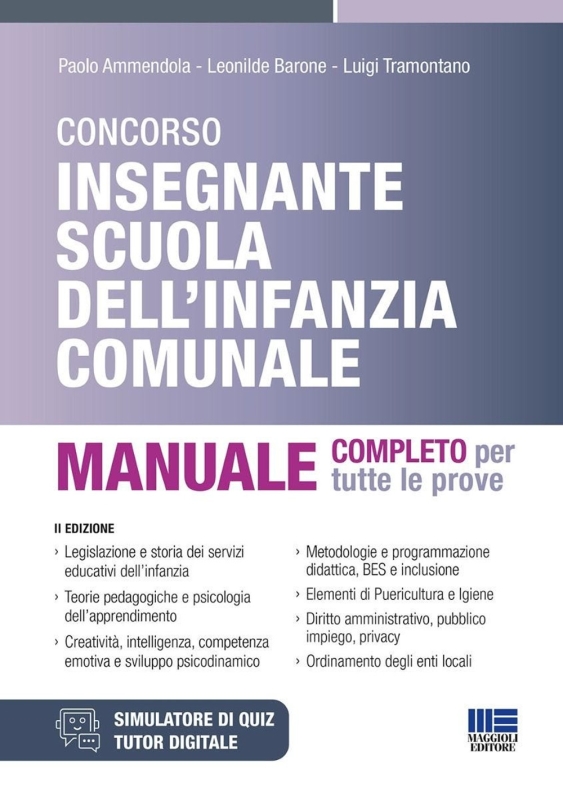 Paolo Ammendola - Leonilde Barone - Luigi Tramontano

CONCORSO
INSEGNANTE SCUOLA DELL'INFANZIA COMUNALE

MANUALE COMPLETO per tutte le prove

II EDIZIONE

› Legislazione e storia dei servizi educativi dell'infanzia

› Teorie pedagogiche e psicologia dell'apprendimento

› Creatività, intelligenza, competenza emotiva e sviluppo psicodinamico

› Metodologie e programmazione didattica, BES e inclusione

› Elementi di Puericultura e Igiene

› Diritto amministrativo, pubblico impiego, privacy

› Ordinamento degli enti locali

SIMULATORE DI QUIZ
TUTOR DIGITALE

MAGGIOLI EDITORE